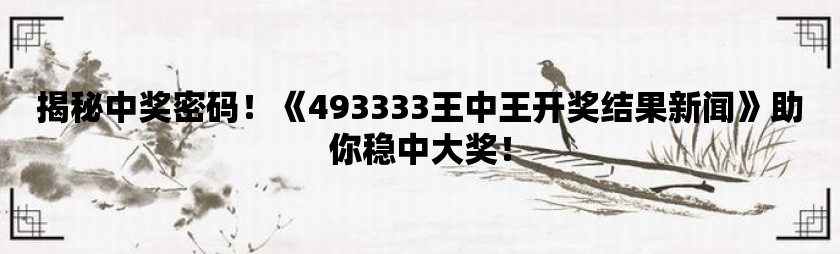 揭秘中奖密码！《493333王中王开奖结果新闻》助你稳中大奖！